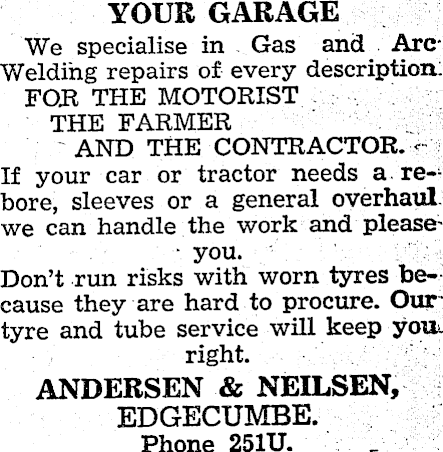 YOUR GARAGE

We specialise in Gas and Arc Welding repairs of every description.

FOR THE MOTORIST
THE FARMER
AND THE CONTRACTOR.

If your car or tractor needs a rebore, sleeves or a general overhaul we can handle the work and please you.

Don't run risks with worn tyres because they are hard to procure. Our tyre and tube service will keep you right.

ANDERSEN & NEILSEN,
EDGECUMBE.
Phone 251U.